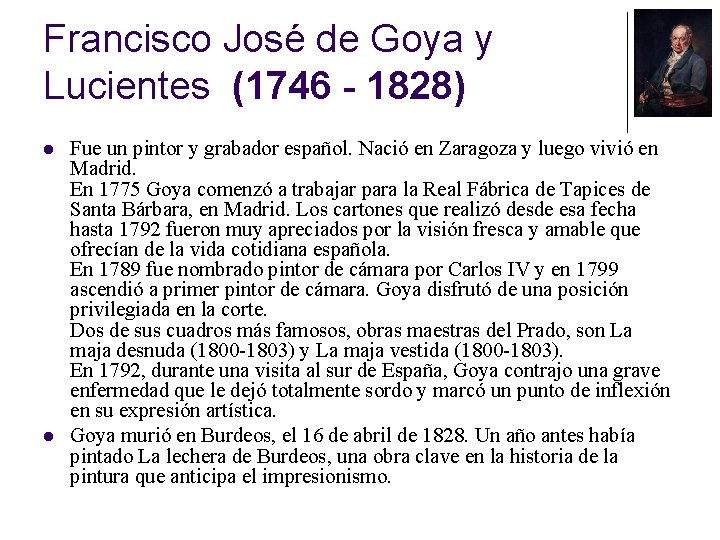 Francisco José de Goya y Lucientes (1746 - 1828)

- Fue un pintor y grabador español. Nació en Zaragoza y luego vivió en Madrid.
En 1775 Goya comenzó a trabajar para la Real Fábrica de Tapices de Santa Bárbara, en Madrid. Los cartones que realizó desde esa fecha hasta 1792 fueron muy apreciados por la visión fresca y amable que ofrecían de la vida cotidiana española.
En 1789 fue nombrado pintor de cámara por Carlos IV y en 1799 ascendió a primer pintor de cámara. Goya disfrutó de una posición privilegiada en la corte.
Dos de sus cuadros más famosos, obras maestras del Prado, son La maja desnuda (1800-1803) y La maja vestida (1800-1803).
En 1792, durante una visita al sur de España, Goya contrajo una grave enfermedad que le dejó totalmente sordo y marcó un punto de inflexión en su expresión artística.
- Goya murió en Burdeos, el 16 de abril de 1828. Un año antes había pintado La lechera de Burdeos, una obra clave en la historia de la pintura que anticipa el impresionismo.